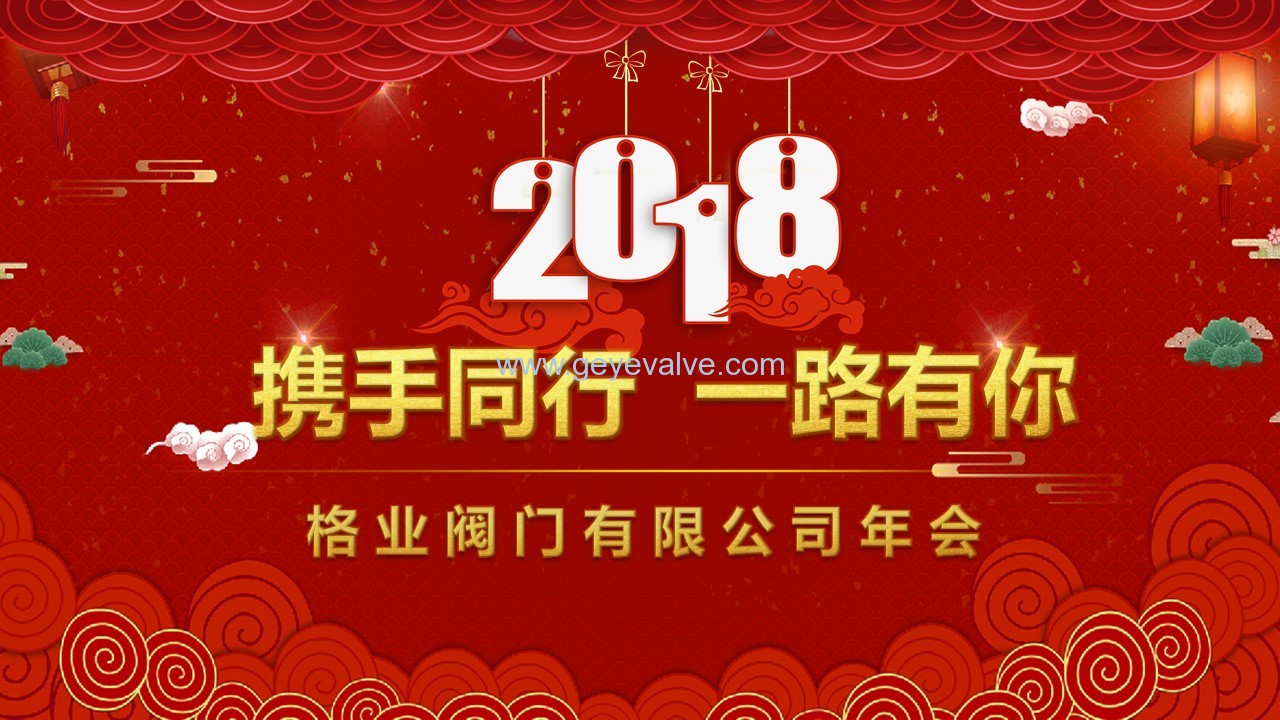 2018

www.geyevalve.com

携手同行 一路有你

格业阀门有限公司年会